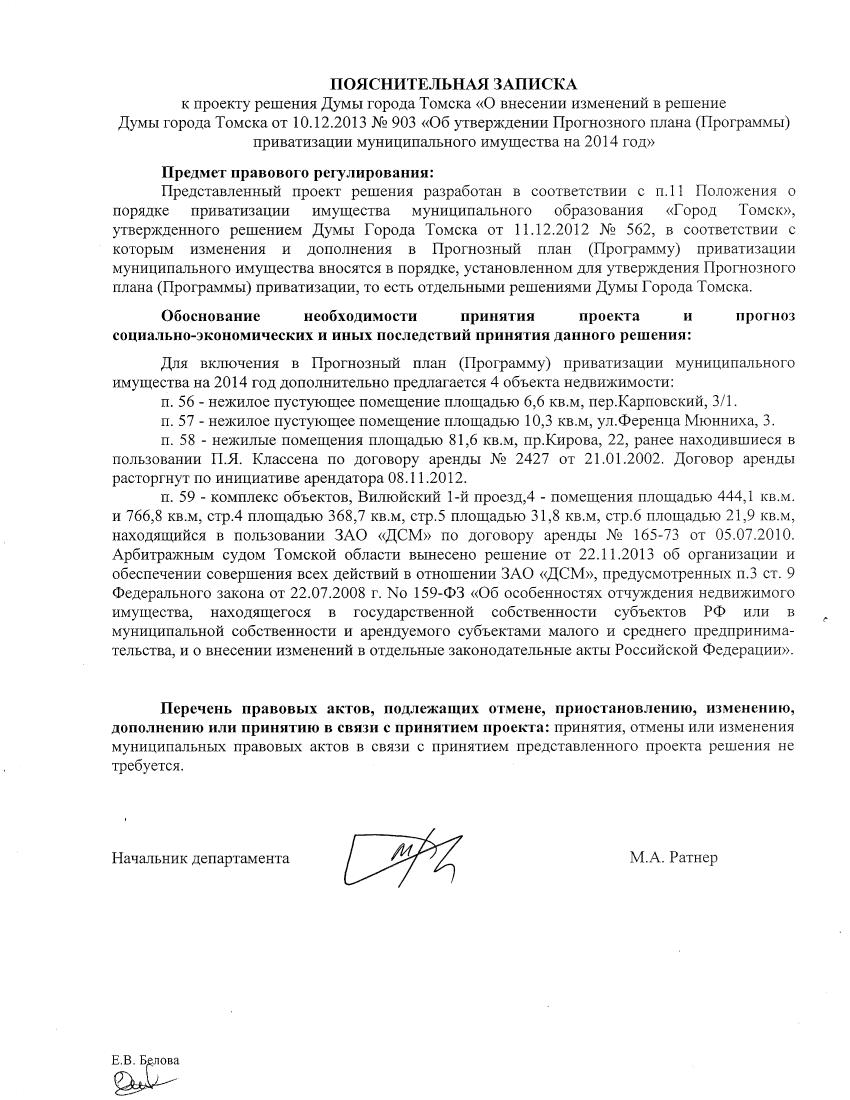 ПОЯСНИТЕЛЬНАЯ ЗАПИСКА
к проекту решения Думы города Томска «О внесении изменений в решение Думы города Томска от 10.12.2013 № 903 «Об утверждении Прогнозного плана (Программы) приватизации муниципального имущества на 2014 год»

Предмет правового регулирования:
Представленный проект решения разработан в соответствии с п.11 Положения о порядке приватизации имущества муниципального образования «Город Томск», утвержденного решением Думы Города Томска от 11.12.2012 № 562, в соответствии с которым изменения и дополнения в Прогнозный план (Программу) приватизации муниципального имущества вносятся в порядке, установленном для утверждения Прогнозного плана (Программы) приватизации, то есть отдельными решениями Думы Города Томска.

Обоснование необходимости принятия проекта и прогноз социально-экономических и иных последствий принятия данного решения:

Для включения в Прогнозный план (Программу) приватизации муниципального имущества на 2014 год дополнительно предлагается 4 объекта недвижимости:
п. 56 - нежилое пустующее помещение площадью 6,6 кв.м, пер.Карповский, 3/1.
п. 57 - нежилое пустующее помещение площадью 10,3 кв.м, ул.Ференца Мюнниха, 3.
п. 58 - нежилые помещения площадью 81,6 кв.м, пр.Кирова, 22, ранее находившиеся в пользовании П.Я. Классена по договору аренды № 2427 от 21.01.2002. Договор аренды расторгнут по инициативе арендатора 08.11.2012.
п. 59 - комплекс объектов, Вилюйский 1-й проезд,4 - помещения площадью 444,1 кв.м. и 766,8 кв.м, стр.4 площадью 368,7 кв.м, стр.5 площадью 31,8 кв.м, стр.6 площадью 21,9 кв.м, находящийся в пользовании ЗАО «ДСМ» по договору аренды № 165-73 от 05.07.2010. Арбитражным судом Томской области вынесено решение от 22.11.2013 об организации и обеспечении совершения всех действий в отношении ЗАО «ДСМ», предусмотренных п.3 ст. 9 Федерального закона от 22.07.2008 г. No 159-ФЗ «Об особенностях отчуждения недвижимого имущества, находящегося в государственной собственности субъектов РФ или в муниципальной собственности и арендуемого субъектами малого и среднего предпринимательства, и о внесении изменений в отдельные законодательные акты Российской Федерации».

Перечень правовых актов, подлежащих отмене, приостановлению, изменению, дополнению или принятию в связи с принятием проекта: принятия, отмены или изменения муниципальных правовых актов в связи с принятием представленного проекта решения не требуется.

Начальник департамента М.А. Ратнер

Е.В. Белова